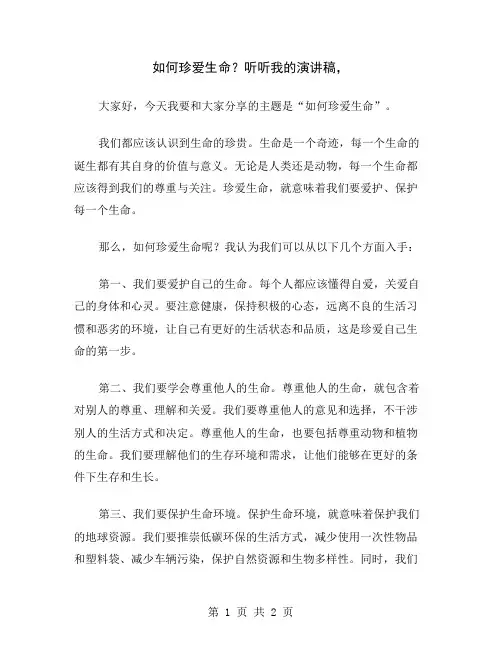 如何珍爱生命？听听我的演讲稿，

大家好，今天我要和大家分享的主题是“如何珍爱生命”。

我们都应该认识到生命的珍贵。生命是一个奇迹，每一个生命的诞生都有其自身的价值与意义。无论是人类还是动物，每一个生命都应该得到我们的尊重与关注。珍爱生命，就意味着我们要爱护、保护每一个生命。

那么，如何珍爱生命呢？我认为我们可以从以下几个方面入手：

第一、我们要爱护自己的生命。每个人都应该懂得自爱，关爱自己的身体和心灵。要注意健康，保持积极的心态，远离不良的生活习惯和恶劣的环境，让自己有更好的生活状态和品质，这是珍爱自己生命的第一步。

第二、我们要学会尊重他人的生命。尊重他人的生命，就包含着对别人的尊重、理解和关爱。我们要尊重他人的意见和选择，不干涉别人的生活方式和决定。尊重他人的生命，也要包括尊重动物和植物的生命。我们要理解他们的生存环境和需求，让他们能够在更好的条件下生存和生长。

第三、我们要保护生命环境。保护生命环境，就意味着保护我们的地球资源。我们要推崇低碳环保的生活方式，减少使用一次性物品和塑料袋、减少车辆污染，保护自然资源和生物多样性。同时，我们

第 1 页 共 2 页